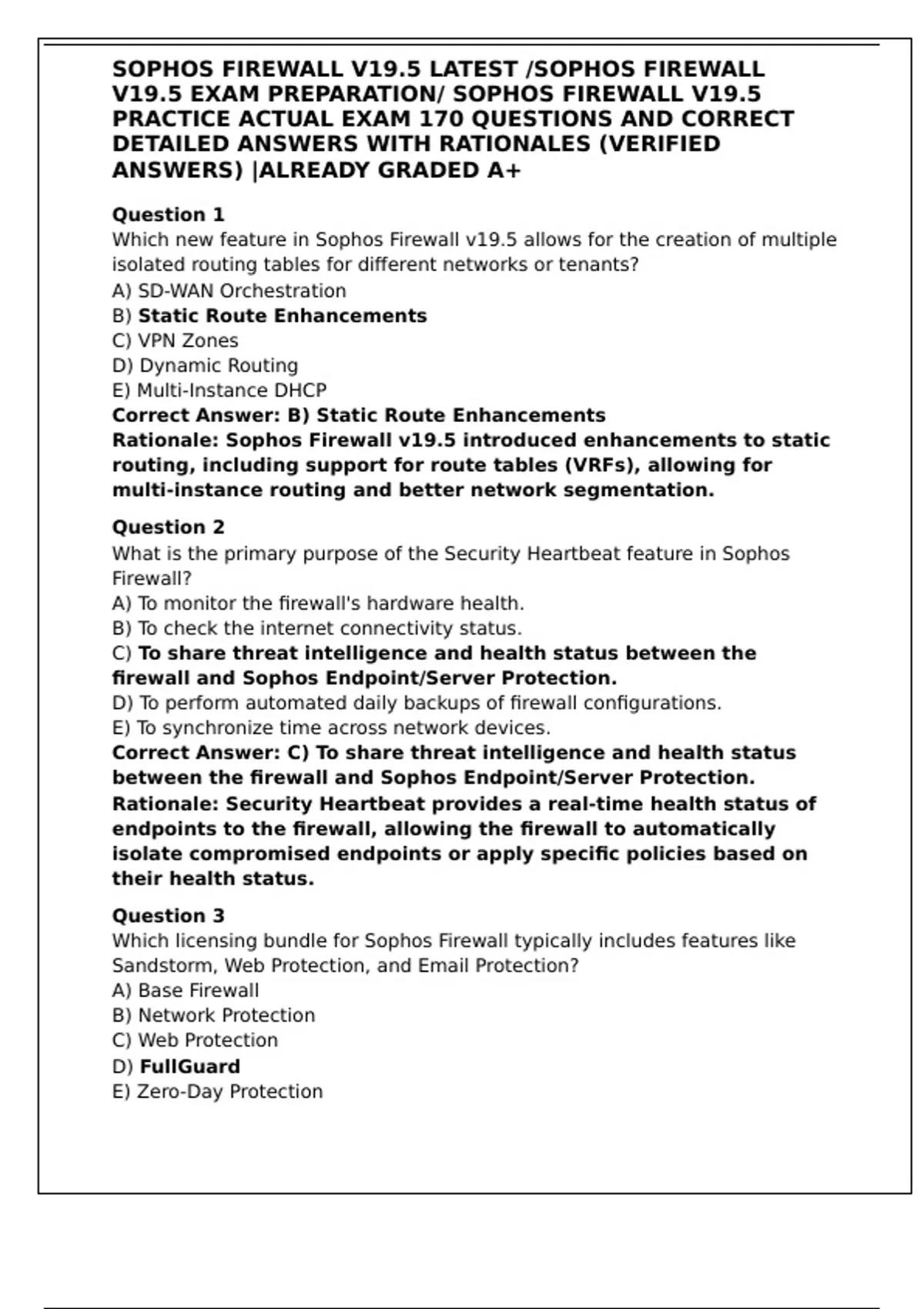 SOPHOS FIREWALL V19.5 LATEST /SOPHOS FIREWALL V19.5 EXAM PREPARATION/ SOPHOS FIREWALL V19.5 PRACTICE ACTUAL EXAM 170 QUESTIONS AND CORRECT DETAILED ANSWERS WITH RATIONALES (VERIFIED ANSWERS) |ALREADY GRADED A+

Question 1
Which new feature in Sophos Firewall v19.5 allows for the creation of multiple isolated routing tables for different networks or tenants?
A) SD-WAN Orchestration
B) Static Route Enhancements
C) VPN Zones
D) Dynamic Routing
E) Multi-Instance DHCP
Correct Answer: B) Static Route Enhancements
Rationale: Sophos Firewall v19.5 introduced enhancements to static routing, including support for route tables (VRFs), allowing for multi-instance routing and better network segmentation.

Question 2
What is the primary purpose of the Security Heartbeat feature in Sophos Firewall?
A) To monitor the firewall's hardware health.
B) To check the internet connectivity status.
C) To share threat intelligence and health status between the firewall and Sophos Endpoint/Server Protection.
D) To perform automated daily backups of firewall configurations.
E) To synchronize time across network devices.
Correct Answer: C) To share threat intelligence and health status between the firewall and Sophos Endpoint/Server Protection.
Rationale: Security Heartbeat provides a real-time health status of endpoints to the firewall, allowing the firewall to automatically isolate compromised endpoints or apply specific policies based on their health status.

Question 3
Which licensing bundle for Sophos Firewall typically includes features like Sandstorm, Web Protection, and Email Protection?
A) Base Firewall
B) Network Protection
C) Web Protection
D) FullGuard
E) Zero-Day Protection